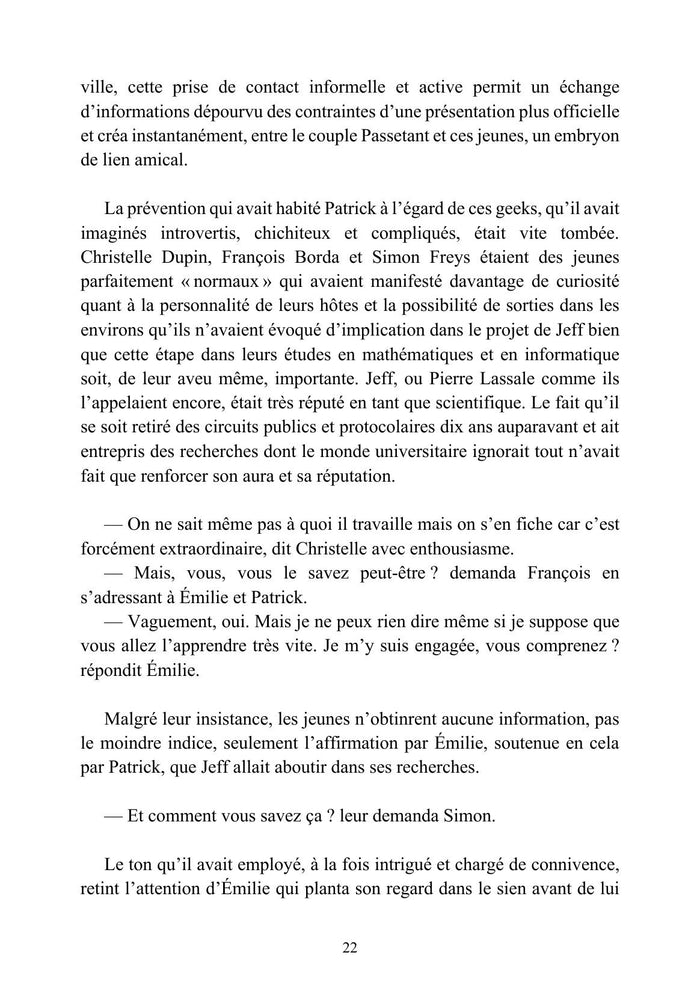 ville, cette prise de contact informelle et active permit un échange d'informations dépourvu des contraintes d'une présentation plus officielle et créa instantanément, entre le couple Passetant et ces jeunes, un embryon de lien amical.

La prévention qui avait habité Patrick à l'égard de ces geeks, qu'il avait imaginés introvertis, chichiteux et compliqués, était vite tombée. Christelle Dupin, François Borda et Simon Freys étaient des jeunes parfaitement « normaux » qui avaient manifesté davantage de curiosité quant à la personnalité de leurs hôtes et la possibilité de sorties dans les environs qu'ils n'avaient évoqué d'implication dans le projet de Jeff bien que cette étape dans leurs études en mathématiques et en informatique soit, de leur aveu même, importante. Jeff, ou Pierre Lassale comme ils l'appelaient encore, était très réputé en tant que scientifique. Le fait qu'il se soit retiré des circuits publics et protocolaires dix ans auparavant et ait entrepris des recherches dont le monde universitaire ignorait tout n'avait fait que renforcer son aura et sa réputation.

— On ne sait même pas à quoi il travaille mais on s'en fiche car c'est forcément extraordinaire, dit Christelle avec enthousiasme.
— Mais, vous, vous le savez peut-être ? demanda François en s'adressant à Émilie et Patrick.
— Vaguement, oui. Mais je ne peux rien dire même si je suppose que vous allez l'apprendre très vite. Je m'y suis engagée, vous comprenez ? répondit Émilie.

Malgré leur insistance, les jeunes n'obtinrent aucune information, pas le moindre indice, seulement l'affirmation par Émilie, soutenue en cela par Patrick, que Jeff allait aboutir dans ses recherches.

— Et comment vous savez ça ? leur demanda Simon.

Le ton qu'il avait employé, à la fois intrigué et chargé de connivence, retint l'attention d'Émilie qui planta son regard dans le sien avant de lui

22